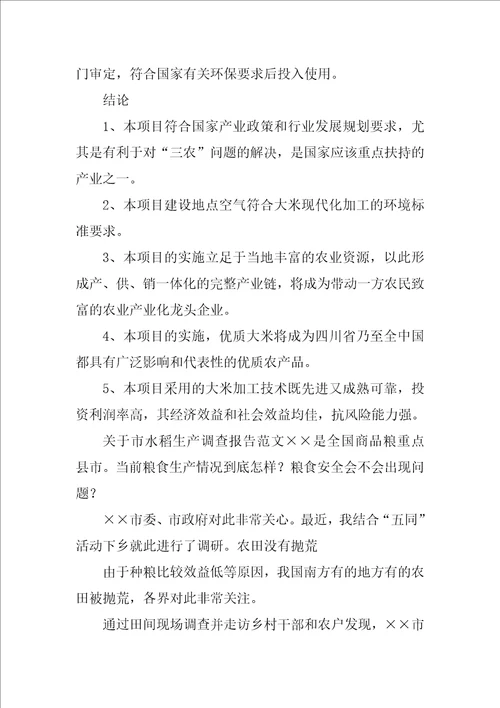 门审定，符合国家有关环保要求后投入使用。

结论

1、本项目符合国家产业政策和行业发展规划要求，尤其是有利于对“三农”问题的解决，是国家应该重点扶持的产业之一。

2、本项目建设地点空气符合大米现代化加工的环境标准要求。

3、本项目的实施立足于当地丰富的农业资源，以此形成产、供、销一体化的完整产业链，将成为带动一方农民致富的农业产业化龙头企业。

4、本项目的实施，优质大米将成为四川省乃至全中国都具有广泛影响和代表性的优质农产品。

5、本项目采用的大米加工技术既先进又成熟可靠，投资利润率高，其经济效益和社会效益均佳，抗风险能力强。

关于市水稻生产调查报告范文××是全国商品粮重点县市。当前粮食生产情况到底怎样？粮食安全会不会出现问题？

××市委、市政府对此非常关心。最近，我结合“五同”活动下乡就此进行了调研。农田没有抛荒

由于种粮比较效益低等原因，我国南方有的地方有的农田被抛荒，各界对此非常关注。

通过田间现场调查并走访乡村干部和农户发现，××市